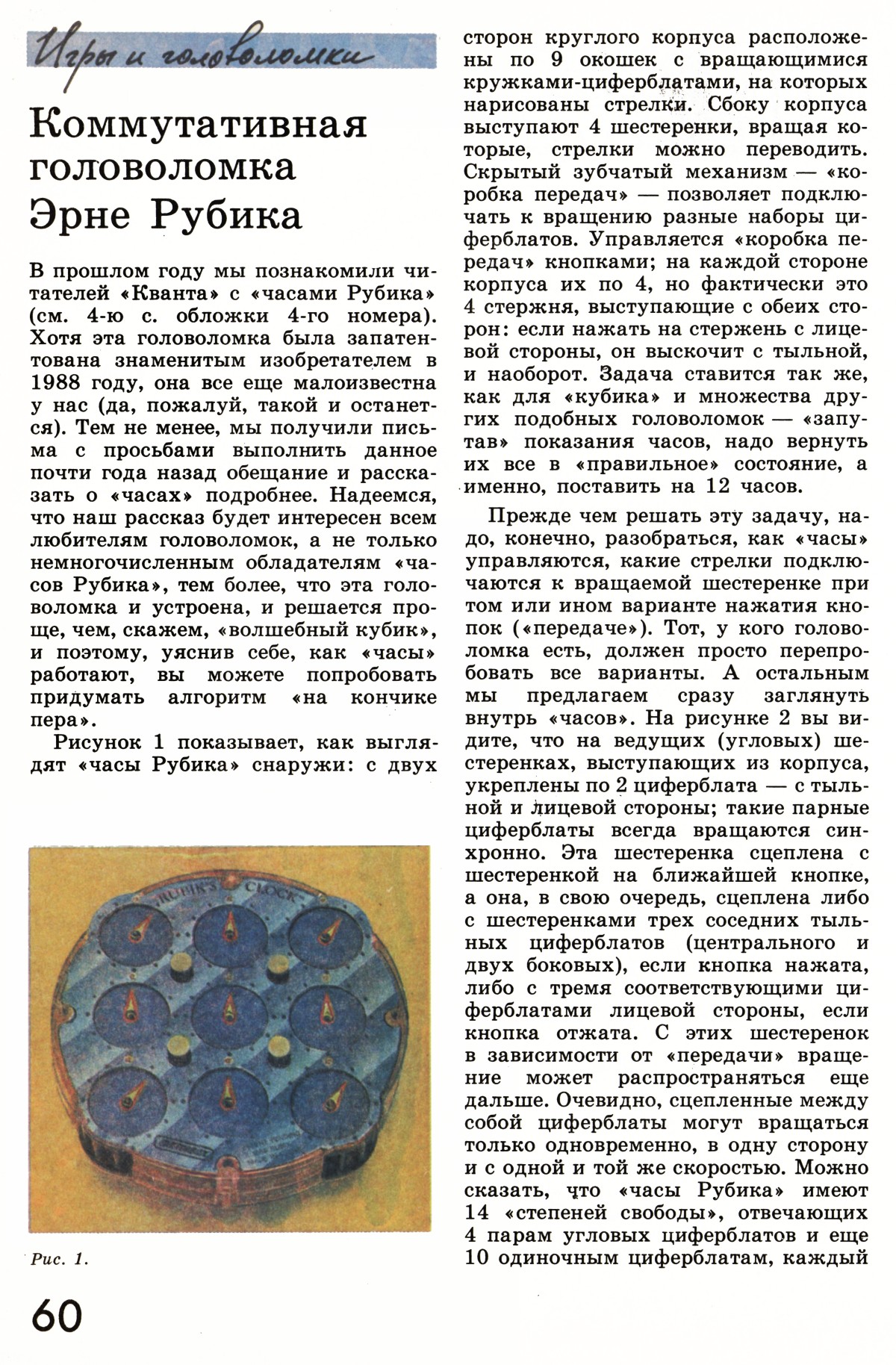 Игры и головоломки

Коммутативная головоломка Эрне Рубика

В прошлом году мы познакомили читателей «Кванта» с «часами Рубика» (см. 4-ю с. обложки 4-го номера). Хотя эта головоломка была запатентована знаменитым изобретателем в 1988 году, она все еще малоизвестна у нас (да, пожалуй, такой и останется). Тем не менее, мы получили письма с просьбами выполнить данное почти года назад обещание и рассказать о «часах» подробнее. Надеемся, что наш рассказ будет интересен всем любителям головоломок, а не только немногочисленным обладателям «часов Рубика», тем более, что эта головоломка и устроена, и решается проще, чем, скажем, «волшебный кубик», и поэтому, уяснив себе, как «часы» работают, вы можете попробовать придумать алгоритм «на кончике пера».

Рисунок 1 показывает, как выглядят «часы Рубика» снаружи: с двух

RUBIK'S CLOCK

Рис. 1.

60

сторон круглого корпуса расположены по 9 окошек с вращающимися кружками-циферблатами, на которых нарисованы стрелки. Сбоку корпуса выступают 4 шестеренки, вращая которые, стрелки можно переводить. Скрытый зубчатый механизм — «коробка передач» — позволяет подключать к вращению разные наборы циферблатов. Управляется «коробка передач» кнопками; на каждой стороне корпуса их по 4, но фактически это 4 стержня, выступающие с обеих сторон: если нажать на стержень с лицевой стороны, он выскочит с тыльной, и наоборот. Задача ставится так же, как для «кубика» и множества других подобных головоломок — «запутав» показания часов, надо вернуть их все в «правильное» состояние, а именно, поставить на 12 часов.

Прежде чем решать эту задачу, надо, конечно, разобраться, как «часы» управляются, какие стрелки подключаются к вращаемой шестеренке при том или ином варианте нажатия кнопок («передаче»). Тот, у кого головоломка есть, должен просто перепробовать все варианты. А остальным мы предлагаем сразу заглянуть внутрь «часов». На рисунке 2 вы видите, что на ведущих (угловых) шестеренках, выступающих из корпуса, укреплены по 2 циферблата — с тыльной и лицевой стороны; такие парные циферблаты всегда вращаются синхронно. Эта шестеренка сцеплена с шестеренкой на ближайшей кнопке, а она, в свою очередь, сцеплена либо с шестеренками трех соседних тыльных циферблатов (центрального и двух боковых), если кнопка нажата, либо с тремя соответствующими циферблатами лицевой стороны, если кнопка отжата. С этих шестеренок в зависимости от «передачи» вращение может распространяться еще дальше. Очевидно, сцепленные между собой циферблаты могут вращаться только одновременно, в одну сторону и с одной и той же скоростью. Можно сказать, что «часы Рубика» имеют 14 «степеней свободы», отвечающих 4 парам угловых циферблатов и еще 10 одиночным циферблатам, каждый